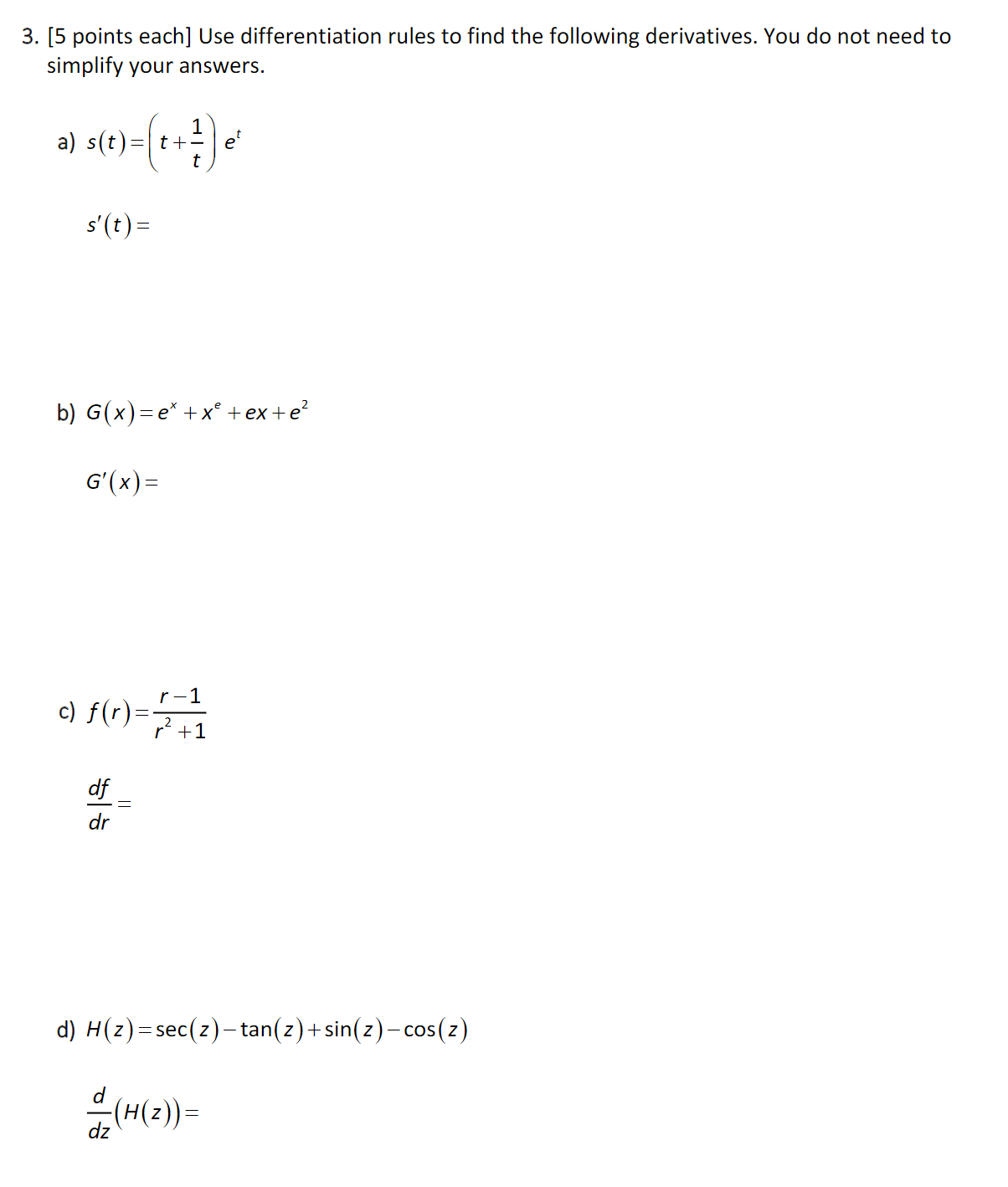 3. [5 points each] Use differentiation rules to find the following derivatives. You do not need to simplify your answers.

a) $s(t)=\left(t+\frac{1}{t}\right)e^{t}$

$s'(t)=$

b) $G(x)=e^{x}+x^{e}+ex+e^{2}$

$G'(x)=$

c) $f(r)=\frac{r-1}{r^{2}+1}$

$\frac{df}{dr}=$

d) $H(z)=\sec(z)-\tan(z)+\sin(z)-\cos(z)$

$\frac{d}{dz}(H(z))=$